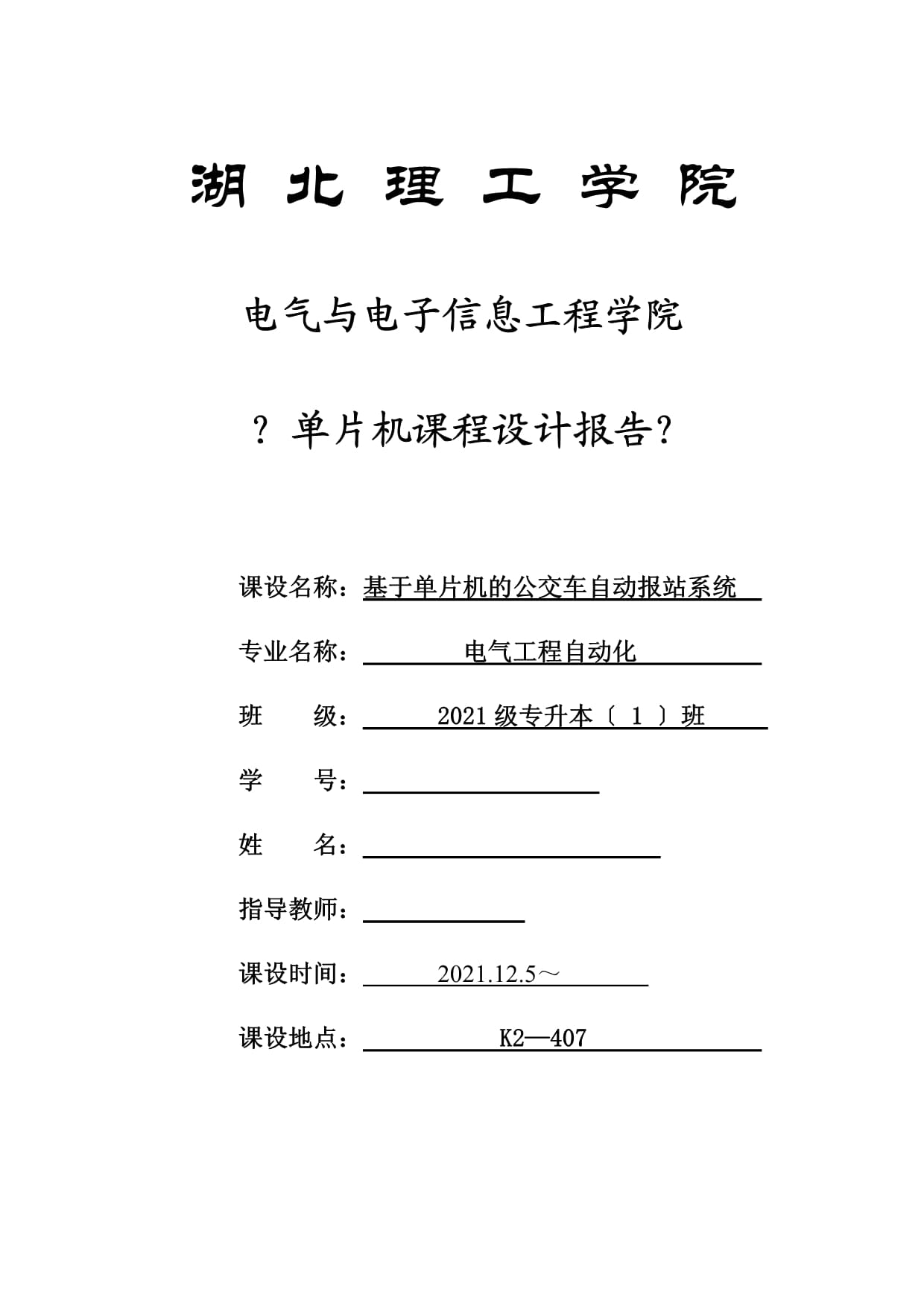 湖 北 理 工 学 院

电气与电子信息工程学院

？单片机课程设计报告？

课设名称：基于单片机的公交车自动报站系统

专业名称：电气工程自动化

班　　级：2021 级专升本〔 1 〕班

学　　号：

姓　　名：

指导教师：

课设时间：2021.12.5～

课设地点：K2—407